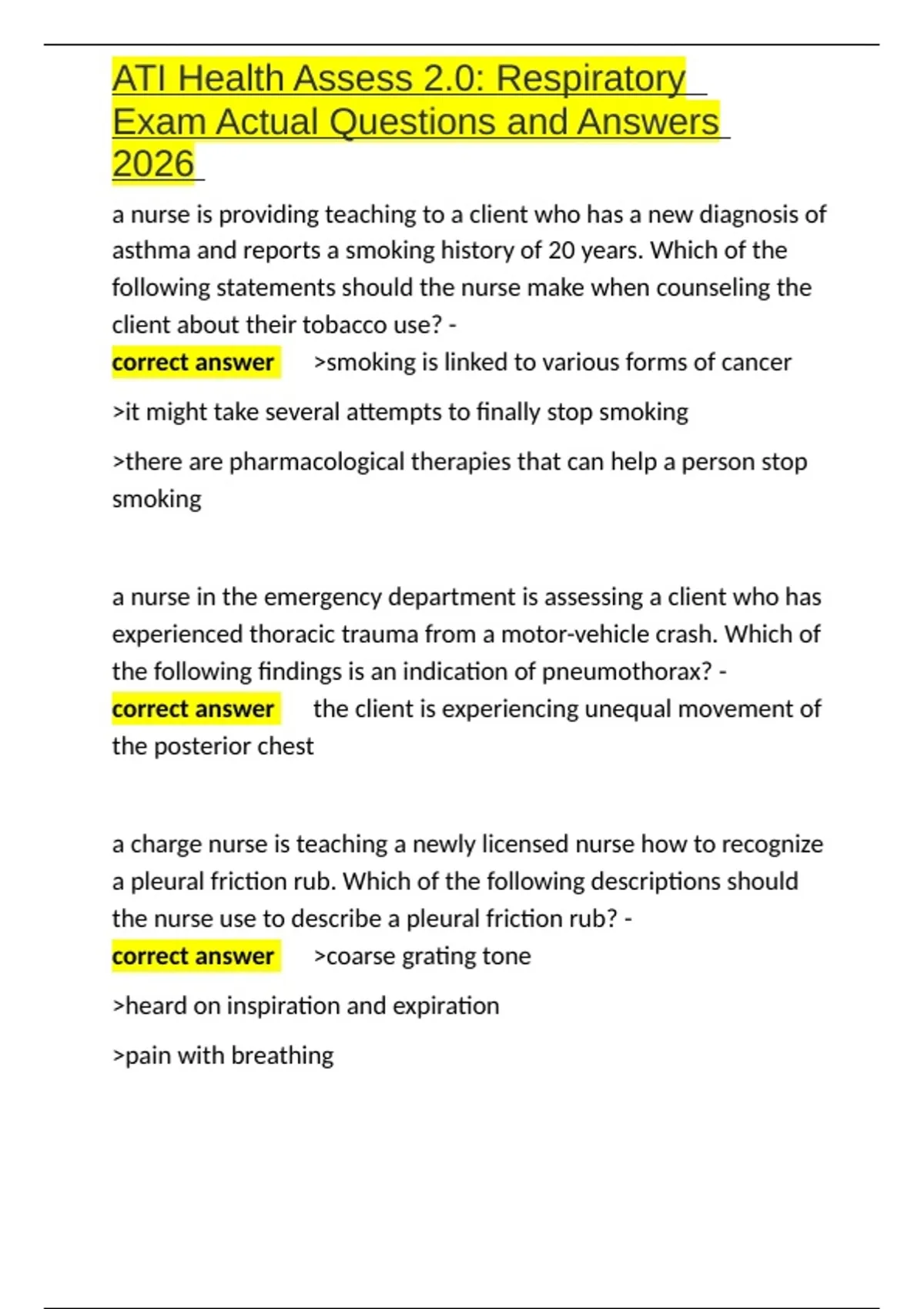 ATI Health Assess 2.0: Respiratory Exam Actual Questions and Answers 2026

a nurse is providing teaching to a client who has a new diagnosis of asthma and reports a smoking history of 20 years. Which of the following statements should the nurse make when counseling the client about their tobacco use? -
correct answer >smoking is linked to various forms of cancer

>it might take several attempts to finally stop smoking

>there are pharmacological therapies that can help a person stop smoking

a nurse in the emergency department is assessing a client who has experienced thoracic trauma from a motor-vehicle crash. Which of the following findings is an indication of pneumothorax? -
correct answer the client is experiencing unequal movement of the posterior chest

a charge nurse is teaching a newly licensed nurse how to recognize a pleural friction rub. Which of the following descriptions should the nurse use to describe a pleural friction rub? -
correct answer >coarse grating tone

>heard on inspiration and expiration

>pain with breathing